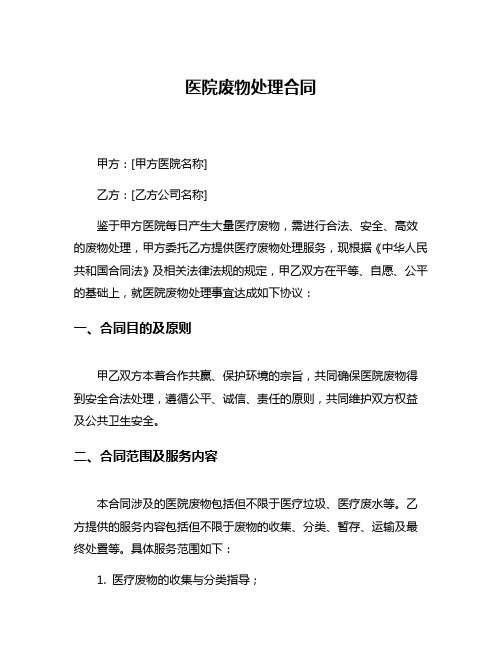 医院废物处理合同

甲方：[甲方医院名称]

乙方：[乙方公司名称]

鉴于甲方医院每日产生大量医疗废物，需进行合法、安全、高效的废物处理，甲方委托乙方提供医疗废物处理服务，现根据《中华人民共和国合同法》及相关法律法规的规定，甲乙双方在平等、自愿、公平的基础上，就医院废物处理事宜达成如下协议：

一、合同目的及原则

甲乙双方本着合作共赢、保护环境的宗旨，共同确保医院废物得到安全合法处理，遵循公平、诚信、责任的原则，共同维护双方权益及公共卫生安全。

二、合同范围及服务内容

本合同涉及的医院废物包括但不限于医疗垃圾、医疗废水等。乙方提供的服务内容包括但不限于废物的收集、分类、暂存、运输及最终处置等。具体服务范围如下：

1. 医疗废物的收集与分类指导；